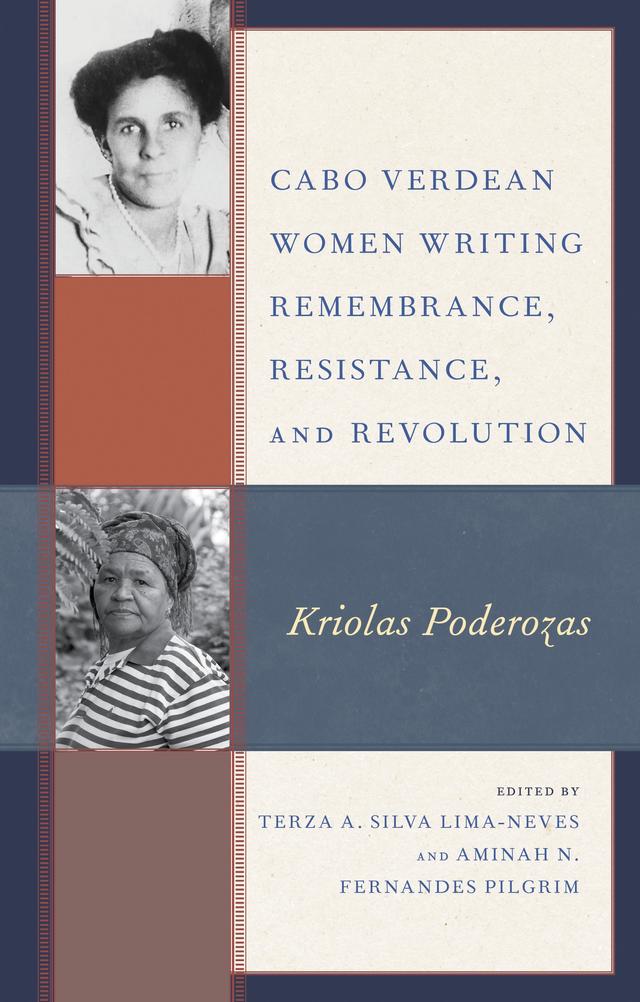 CABO VERDEAN WOMEN WRITING REMEMBRANCE, RESISTANCE, AND REVOLUTION

Kriolas Poderozas

EDITED BY
TERZA A. SILVA LIMA-NEVES
AND AMINAH N. FERNANDES PILGRIM